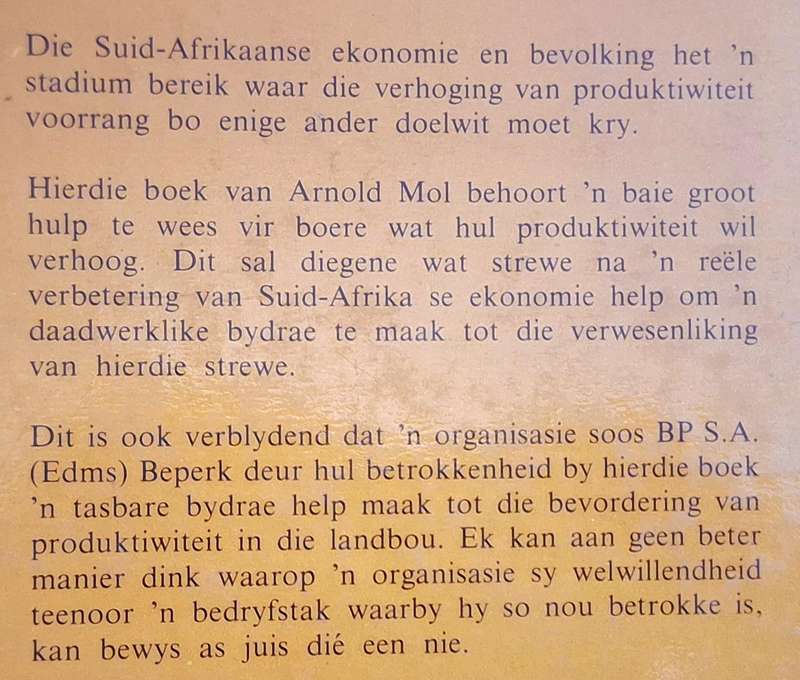 Die Suid-Afrikaanse ekonomie en bevolking het 'n stadium bereik waar die verhoging van produktiwiteit voorrang bo enige ander doelwit moet kry.

Hierdie boek van Arnold Mol behoort 'n baie groot hulp te wees vir boere wat hul produktiwiteit wil verhoog. Dit sal diegene wat strewe na 'n reële verbetering van Suid-Afrika se ekonomie help om 'n daadwerklike bydrae te maak tot die verwesenliking van hierdie strewe.

Dit is ook verblydend dat 'n organisasie soos BP S.A. (Edms) Beperk deur hul betrokkenheid by hierdie boek 'n tasbare bydrae help maak tot die bevordering van produktiwiteit in die landbou. Ek kan aan geen beter manier dink waarop 'n organisasie sy welwillendheid teenoor 'n bedryfstak waarby hy so nou betrokke is, kan bewys as juis dié een nie.